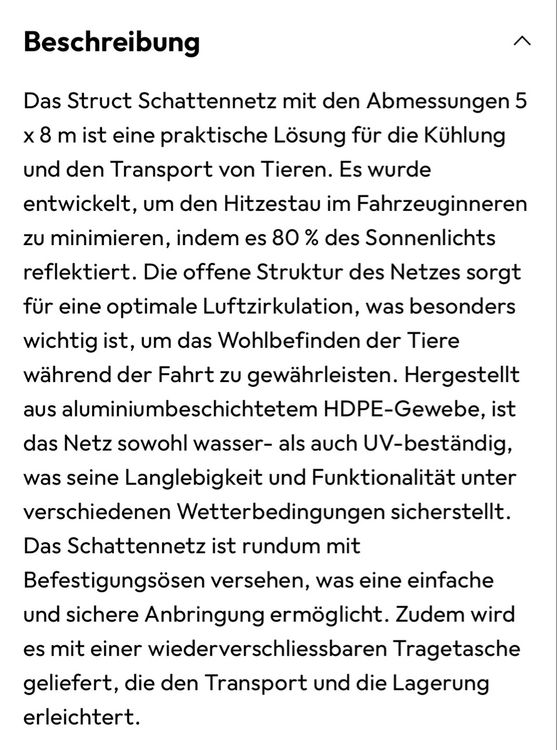 Beschreibung

Das Struct Schattennetz mit den Abmessungen 5 x 8 m ist eine praktische Lösung für die Kühlung und den Transport von Tieren. Es wurde entwickelt, um den Hitzestau im Fahrzeuginneren zu minimieren, indem es 80 % des Sonnenlichts reflektiert. Die offene Struktur des Netzes sorgt für eine optimale Luftzirkulation, was besonders wichtig ist, um das Wohlbefinden der Tiere während der Fahrt zu gewährleisten. Hergestellt aus aluminiumbeschichtetem HDPE-Gewebe, ist das Netz sowohl wasser- als auch UV-beständig, was seine Langlebigkeit und Funktionalität unter verschiedenen Wetterbedingungen sicherstellt. Das Schattennetz ist rundum mit Befestigungsösen versehen, was eine einfache und sichere Anbringung ermöglicht. Zudem wird es mit einer wiederverschliessbaren Tragetasche geliefert, die den Transport und die Lagerung erleichtert.